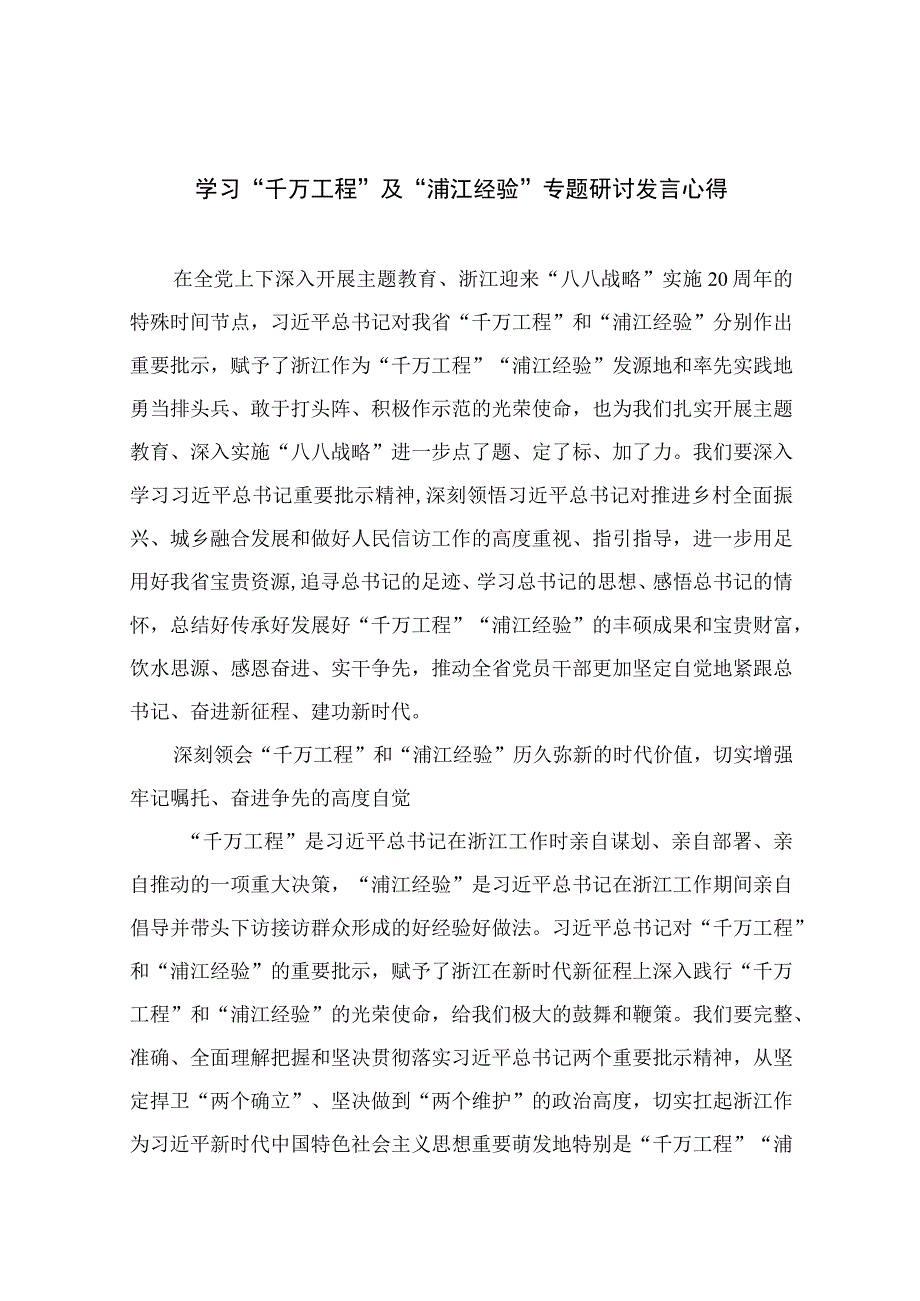 学习“千万工程”及“浦江经验”专题研讨发言心得

在全党上下深入开展主题教育、浙江迎来“八八战略”实施20周年的特殊时间节点，习近平总书记对我省“千万工程”和“浦江经验”分别作出重要批示，赋予了浙江作为“千万工程”“浦江经验”发源地和率先实践地勇当排头兵、敢于打头阵、积极作示范的光荣使命，也为我们扎实开展主题教育、深入实施“八八战略”进一步点了题、定了标、加了力。我们要深入学习习近平总书记重要批示精神,深刻领悟习近平总书记对推进乡村全面振兴、城乡融合发展和做好人民信访工作的高度重视、指引指导，进一步用足用好我省宝贵资源,追寻总书记的足迹、学习总书记的思想、感悟总书记的情怀，总结好传承好发展好“千万工程”“浦江经验”的丰硕成果和宝贵财富，饮水思源、感恩奋进、实干争先，推动全省党员干部更加坚定自觉地紧跟总书记、奋进新征程、建功新时代。

深刻领会“千万工程”和“浦江经验”历久弥新的时代价值，切实增强牢记嘱托、奋进争先的高度自觉

“千万工程”是习近平总书记在浙江工作时亲自谋划、亲自部署、亲自推动的一项重大决策，“浦江经验”是习近平总书记在浙江工作期间亲自倡导并带头下访接访群众形成的好经验好做法。习近平总书记对“千万工程”和“浦江经验”的重要批示，赋予了浙江在新时代新征程上深入践行“千万工程”和“浦江经验”的光荣使命，给我们极大的鼓舞和鞭策。我们要完整、准确、全面理解把握和坚决贯彻落实习近平总书记两个重要批示精神，从坚定捍卫“两个确立”、坚决做到“两个维护”的政治高度，切实扛起浙江作为习近平新时代中国特色社会主义思想重要萌发地特别是“千万工程”“浦